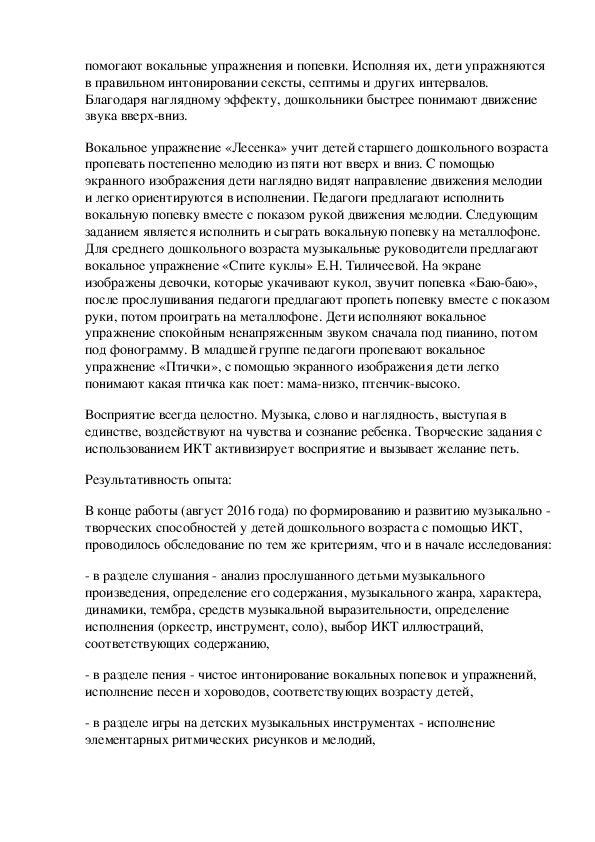 помогают вокальные упражнения и попевки. Исполняя их, дети упражняются в правильном интонировании сексты, септимы и других интервалов. Благодаря наглядному эффекту, дошкольники быстрее понимают движение звука вверх-вниз.

Вокальное упражнение «Лесенка» учит детей старшего дошкольного возраста пропевать постепенно мелодию из пяти нот вверх и вниз. С помощью экранного изображения дети наглядно видят направление движения мелодии и легко ориентируются в исполнении. Педагоги предлагают исполнить вокальную попевку вместе с показом рукой движения мелодии. Следующим заданием является исполнить и сыграть вокальную попевку на металлофоне. Для среднего дошкольного возраста музыкальные руководители предлагают вокальное упражнение «Спите куклы» Е.Н. Тиличеевой. На экране изображены девочки, которые укачивают кукол, звучит попевка «Баю-баю», после прослушивания педагоги предлагают пропеть попевку вместе с показом руки, потом проиграть на металлофоне. Дети исполняют вокальное упражнение спокойным ненапряженным звуком сначала под пианино, потом под фонограмму. В младшей группе педагоги пропевают вокальное упражнение «Птички», с помощью экранного изображения дети легко понимают какая птичка как поет: мама-низко, птенчик-высоко.

Восприятие всегда целостно. Музыка, слово и наглядность, выступая в единстве, воздействуют на чувства и сознание ребенка. Творческие задания с использованием ИКТ активизирует восприятие и вызывает желание петь.

Результативность опыта:

В конце работы (август 2016 года) по формированию и развитию музыкально - творческих способностей у детей дошкольного возраста с помощью ИКТ, проводилось обследование по тем же критериям, что и в начале исследования:

- в разделе слушания - анализ прослушанного детьми музыкального произведения, определение его содержания, музыкального жанра, характера, динамики, тембра, средств музыкальной выразительности, определение исполнения (оркестр, инструмент, соло), выбор ИКТ иллюстраций, соответствующих содержанию,

- в разделе пения - чистое интонирование вокальных попевок и упражнений, исполнение песен и хороводов, соответствующих возрасту детей,

- в разделе игры на детских музыкальных инструментах - исполнение элементарных ритмических рисунков и мелодий,